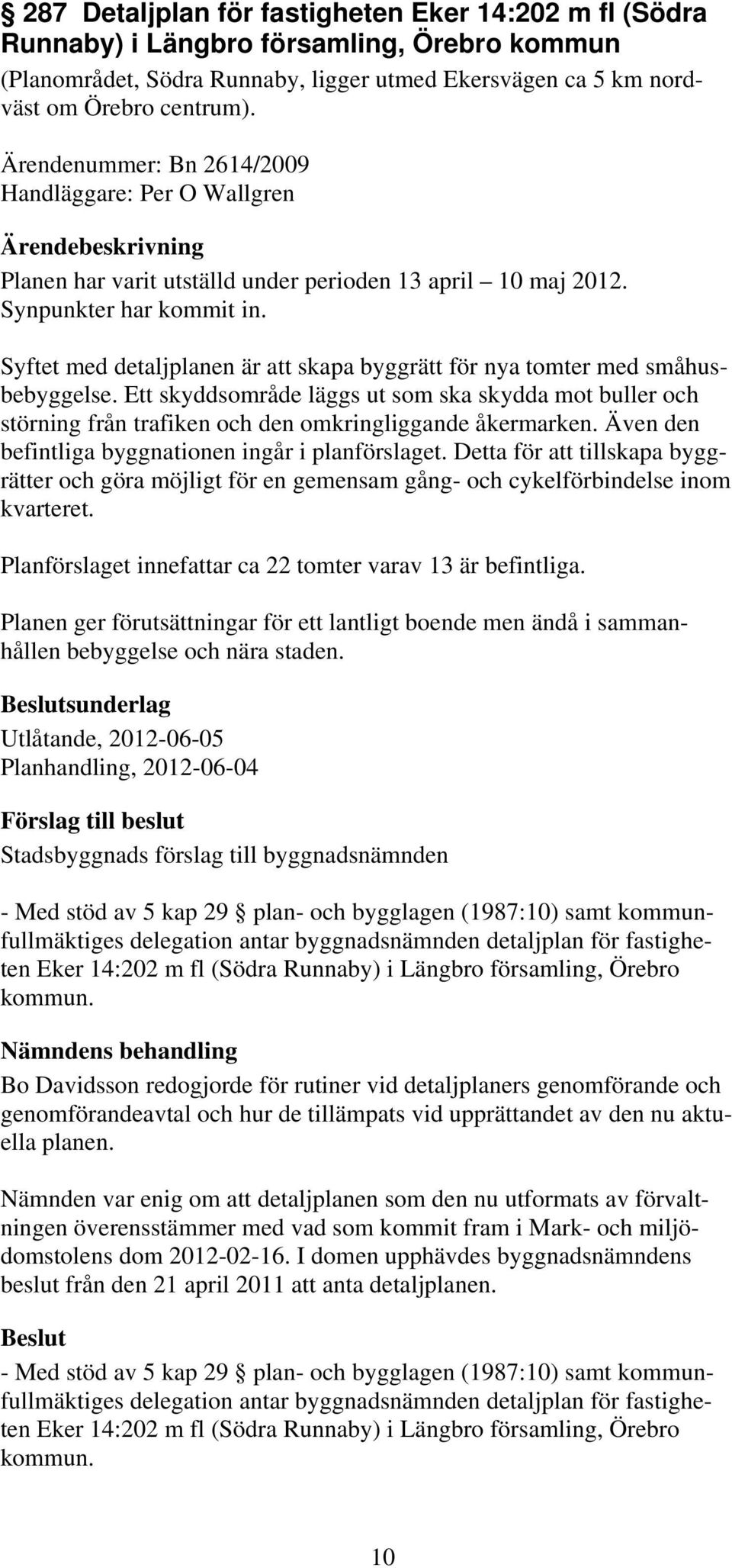 § 287 Detaljplan för fastigheten Eker 14:202 m fl (Södra Runnaby) i Längbro församling, Örebro kommun
(Planområdet, Södra Runnaby, ligger utmed Ekersvägen ca 5 km nordväst om Örebro centrum).

Ärendenummer: Bn 2614/2009
Handläggare: Per O Wallgren

Ärendebeskrivning
Planen har varit utställd under perioden 13 april – 10 maj 2012. Synpunkter har kommit in.

Syftet med detaljplanen är att skapa byggrätt för nya tomter med småhusbebyggelse. Ett skyddsområde läggs ut som ska skydda mot buller och störning från trafiken och den omkringliggande åkermarken. Även den befintliga byggnationen ingår i planförslaget. Detta för att tillskapa byggrätter och göra möjligt för en gemensam gång- och cykelförbindelse inom kvarteret.

Planförslaget innefattar ca 22 tomter varav 13 är befintliga.

Planen ger förutsättningar för ett lantligt boende men ändå i sammanhållen bebyggelse och nära staden.

Beslutsunderlag
Utlåtande, 2012-06-05
Planhandling, 2012-06-04

Förslag till beslut
Stadsbyggnads förslag till byggnadsnämnden

- Med stöd av 5 kap 29 § plan- och bygglagen (1987:10) samt kommunfullmäktiges delegation antar byggnadsnämnden detaljplan för fastigheten Eker 14:202 m fl (Södra Runnaby) i Längbro församling, Örebro kommun.

Nämndens behandling
Bo Davidsson redogjorde för rutiner vid detaljplaners genomförande och genomförandeavtal och hur de tillämpats vid upprättandet av den nu aktuella planen.

Nämnden var enig om att detaljplanen som den nu utformats av förvaltningen överensstämmer med vad som kommit fram i Mark- och miljödomstolens dom 2012-02-16. I domen upphävdes byggnadsnämndens beslut från den 21 april 2011 att anta detaljplanen.

Beslut
- Med stöd av 5 kap 29 § plan- och bygglagen (1987:10) samt kommunfullmäktiges delegation antar byggnadsnämnden detaljplan för fastigheten Eker 14:202 m fl (Södra Runnaby) i Längbro församling, Örebro kommun.

10